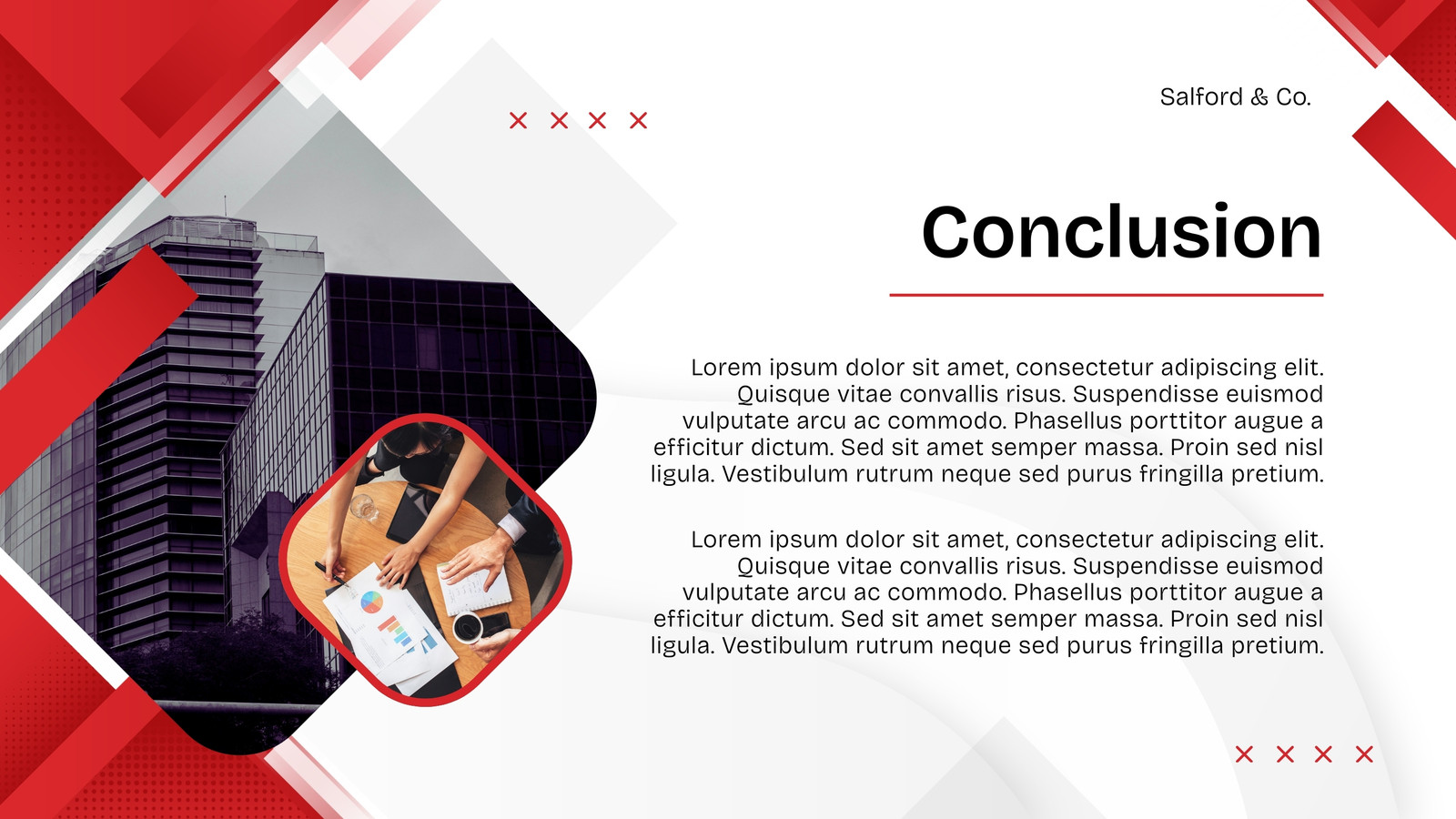 Salford & Co.

Conclusion

Lorem ipsum dolor sit amet, consectetur adipiscing elit. Quisque vitae convallis risus. Suspendisse euismod vulputate arcu ac commodo. Phasellus porttitor augue a efficitur dictum. Sed sit amet semper massa. Proin sed nisl ligula. Vestibulum rutrum neque sed purus fringilla pretium.

Lorem ipsum dolor sit amet, consectetur adipiscing elit. Quisque vitae convallis risus. Suspendisse euismod vulputate arcu ac commodo. Phasellus porttitor augue a efficitur dictum. Sed sit amet semper massa. Proin sed nisl ligula. Vestibulum rutrum neque sed purus fringilla pretium.